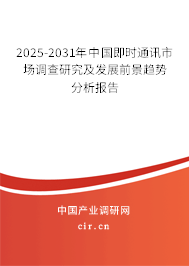 2025-2031年中国即时通讯市场调查研究及发展前景趋势分析报告

中国产业调研网

cir.cn